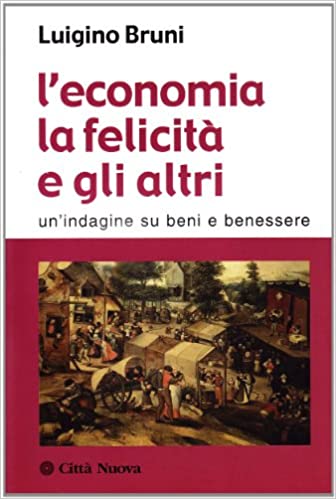 Luigino Bruni

l'economia la felicità e gli altri

un'indagine su beni e benessere

Città Nuova